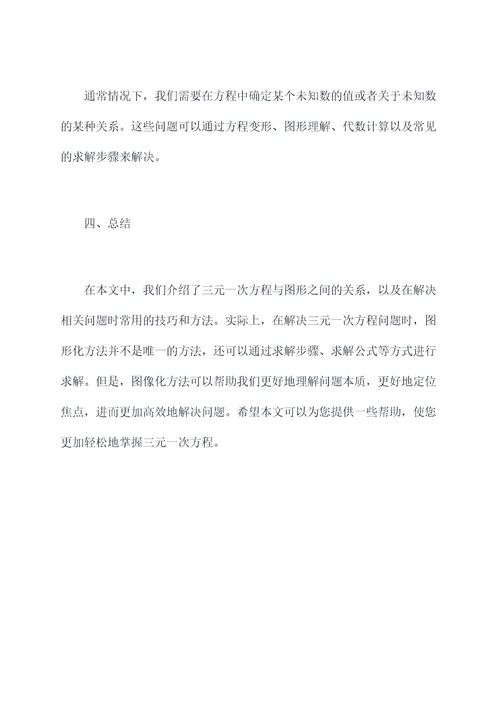 通常情况下，我们需要在方程中确定某个未知数的值或者关于未知数的某种关系。这些问题可以通过方程变形、图形理解、代数计算以及常见的求解步骤来解决。

四、总结

在本文中，我们介绍了三元一次方程与图形之间的关系，以及在解决相关问题时常用的技巧和方法。实际上，在解决三元一次方程问题时，图形化方法并不是唯一的方法，还可以通过求解步骤、求解公式等方式进行求解。但是，图像化方法可以帮助我们更好地理解问题本质，更好地定位焦点，进而更加高效地解决问题。希望本文可以为您提供一些帮助，使您更加轻松地掌握三元一次方程。